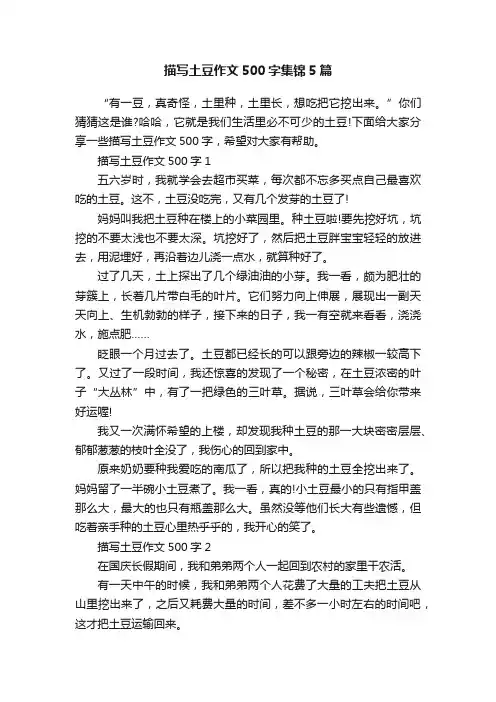 描写土豆作文500字集锦5篇

“有一豆，真奇怪，土里种，土里长，想吃把它挖出来。”你们猜猜这是谁?哈哈，它就是我们生活里必不可少的土豆!下面给大家分享一些描写土豆作文500字，希望对大家有帮助。

描写土豆作文500字1

五六岁时，我就学会去超市买菜，每次都不忘多买点自己最喜欢吃的土豆。这不，土豆没吃完，又有几个发芽的土豆了!

妈妈叫我把土豆种在楼上的小菜园里。种土豆啦!要先挖好坑，坑挖的不要太浅也不要太深。坑挖好了，然后把土豆胖宝宝轻轻的放进去，用泥埋好，再沿着边儿浇一点水，就算种好了。

过了几天，土上探出了几个绿油油的小芽。我一看，颇为肥壮的芽簇上，长着几片带白毛的叶片。它们努力向上伸展，展现出一副天天向上、生机勃勃的样子，接下来的日子，我一有空就来看看，浇浇水，施点肥……

眨眼一个月过去了。土豆都已经长的可以跟旁边的辣椒一较高下了。又过了一段时间，我还惊喜的发现了一个秘密，在土豆浓密的叶子“大丛林”中，有了一把绿色的三叶草。据说，三叶草会给你带来好运喔!

我又一次满怀希望的上楼，却发现我种土豆的那一大块密密层层、郁郁葱葱的枝叶全没了，我伤心的回到家中。

原来奶奶要种我爱吃的南瓜了，所以把我种的土豆全挖出来了。妈妈留了一半碗小土豆煮了。我一看，真的!小土豆最小的只有指甲盖那么大，最大的也只有瓶盖那么大。虽然没等他们长大有些遗憾，但吃着亲手种的土豆心里热乎乎的，我开心的笑了。

描写土豆作文500字2

在国庆长假期间，我和弟弟两个人一起回到农村的家里干农活。

有一天中午的时候，我和弟弟两个人花费了大量的工夫把土豆从山里挖出来了，之后又耗费大量的时间，差不多一小时左右的时间吧，这才把土豆运输回来。